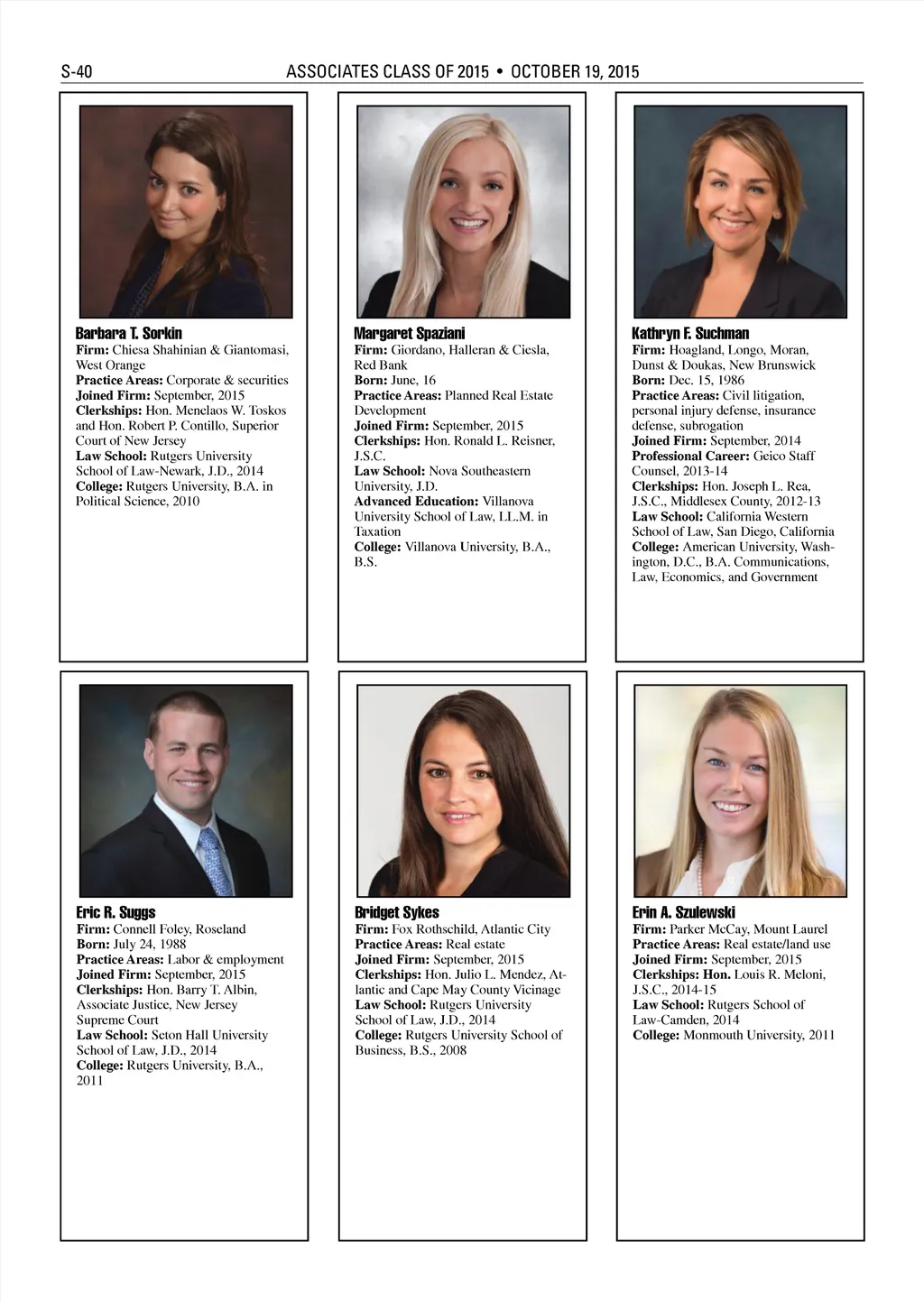 S-40 ASSOCIATES CLASS OF 2015 • OCTOBER 19, 2015

Barbara T. Sorkin
Firm: Chiesa Shahinian & Giantomasi, West Orange
Practice Areas: Corporate & securities
Joined Firm: September, 2015
Clerkships: Hon. Menelaos W. Toskos and Hon. Robert P. Contillo, Superior Court of New Jersey
Law School: Rutgers University School of Law-Newark, J.D., 2014
College: Rutgers University, B.A. in Political Science, 2010

Margaret Spaziani
Firm: Giordano, Halleran & Ciesla, Red Bank
Born: June, 16
Practice Areas: Planned Real Estate Development
Joined Firm: September, 2015
Clerkships: Hon. Ronald L. Reisner, J.S.C.
Law School: Nova Southeastern University, J.D.
Advanced Education: Villanova University School of Law, LL.M. in Taxation
College: Villanova University, B.A., B.S.

Kathryn F. Suchman
Firm: Hoagland, Longo, Moran, Dunst & Doukas, New Brunswick
Born: Dec. 15, 1986
Practice Areas: Civil litigation, personal injury defense, insurance defense, subrogation
Joined Firm: September, 2014
Professional Career: Geico Staff Counsel, 2013-14
Clerkships: Hon. Joseph L. Rea, J.S.C., Middlesex County, 2012-13
Law School: California Western School of Law, San Diego, California
College: American University, Washington, D.C., B.A. Communications, Law, Economics, and Government

Eric R. Suggs
Firm: Connell Foley, Roseland
Born: July 24, 1988
Practice Areas: Labor & employment
Joined Firm: September, 2015
Clerkships: Hon. Barry T. Albin, Associate Justice, New Jersey Supreme Court
Law School: Seton Hall University School of Law, J.D., 2014
College: Rutgers University, B.A., 2011

Bridget Sykes
Firm: Fox Rothschild, Atlantic City
Practice Areas: Real estate
Joined Firm: September, 2015
Clerkships: Hon. Julio L. Mendez, Atlantic and Cape May County Vicinage
Law School: Rutgers University School of Law, J.D., 2014
College: Rutgers University School of Business, B.S., 2008

Erin A. Szulewski
Firm: Parker McCay, Mount Laurel
Practice Areas: Real estate/land use
Joined Firm: September, 2015
Clerkships: Hon. Louis R. Meloni, J.S.C., 2014-15
Law School: Rutgers School of Law-Camden, 2014
College: Monmouth University, 2011